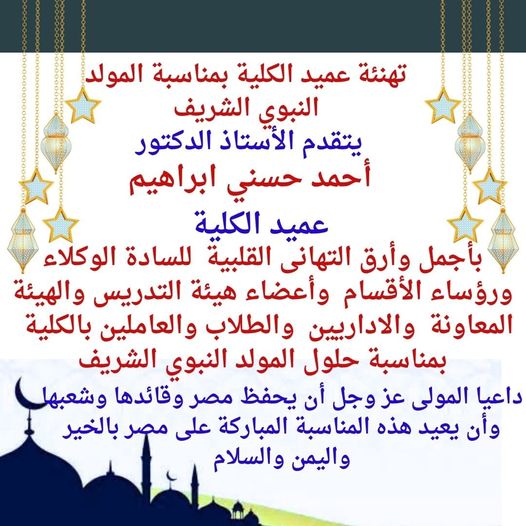 تهنئة عميد الكلية بمناسبة المولد النبوي الشريف

يتقدم الأستاذ الدكتور

أحمد حسني ابراهيم

عميد الكلية

بأجمل وأرق التهانى القلبية للسادة الوكلاء ورؤساء الأقسام وأعضاء هيئة التدريس والهيئة المعاونة والاداريين والطلاب والعاملين بالكلية بمناسبة حلول المولد النبوي الشريف

داعيا المولى عز وجل أن يحفظ مصر وقائدها وشعبها وأن يعيد هذه المناسبة المباركة على مصر بالخير واليمن والسلام